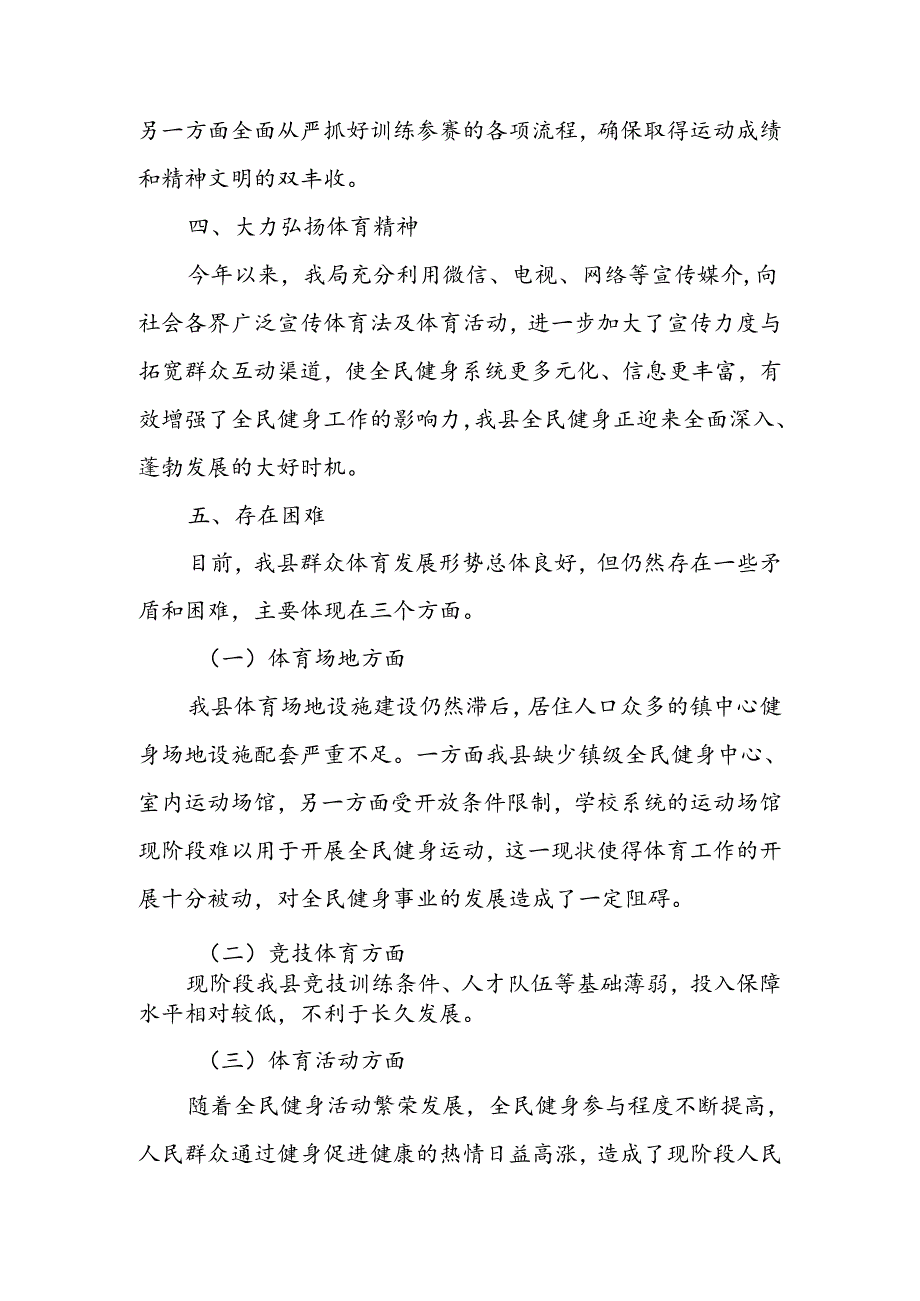 另一方面全面从严抓好训练参赛的各项流程，确保取得运动成绩和精神文明的双丰收。

四、大力弘扬体育精神

今年以来，我局充分利用微信、电视、网络等宣传媒介，向社会各界广泛宣传体育法及体育活动，进一步加大了宣传力度与拓宽群众互动渠道，使全民健身系统更多元化、信息更丰富，有效增强了全民健身工作的影响力，我县全民健身正迎来全面深入、蓬勃发展的大好时机。

五、存在困难

目前，我县群众体育发展形势总体良好，但仍然存在一些矛盾和困难，主要体现在三个方面。

（一）体育场地方面

我县体育场地设施建设仍然滞后，居住人口众多的镇中心健身场地设施配套严重不足。一方面我县缺少镇级全民健身中心、室内运动场馆，另一方面受开放条件限制，学校系统的运动场馆现阶段难以用于开展全民健身运动，这一现状使得体育工作的开展十分被动，对全民健身事业的发展造成了一定阻碍。

（二）竞技体育方面

现阶段我县竞技训练条件、人才队伍等基础薄弱，投入保障水平相对较低，不利于长久发展。

（三）体育活动方面

随着全民健身活动繁荣发展，全民健身参与程度不断提高，人民群众通过健身促进健康的热情日益高涨，造成了现阶段人民